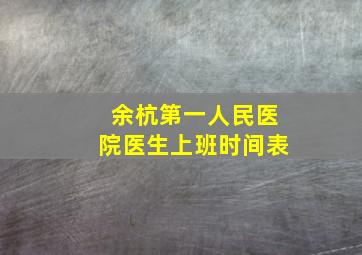 余杭第一人民医院医生上班时间表